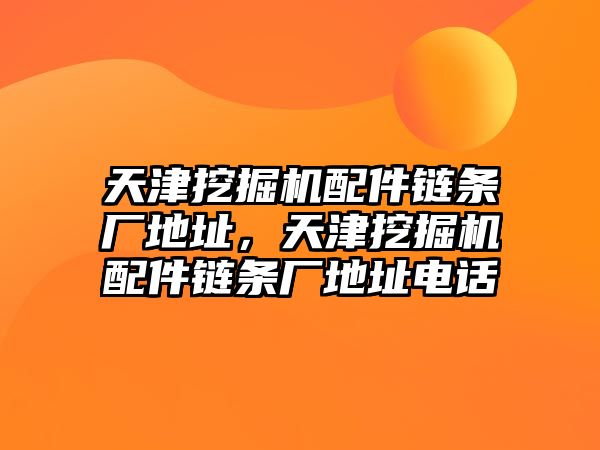 天津挖掘机配件链条厂地址，天津挖掘机配件链条厂地址电话